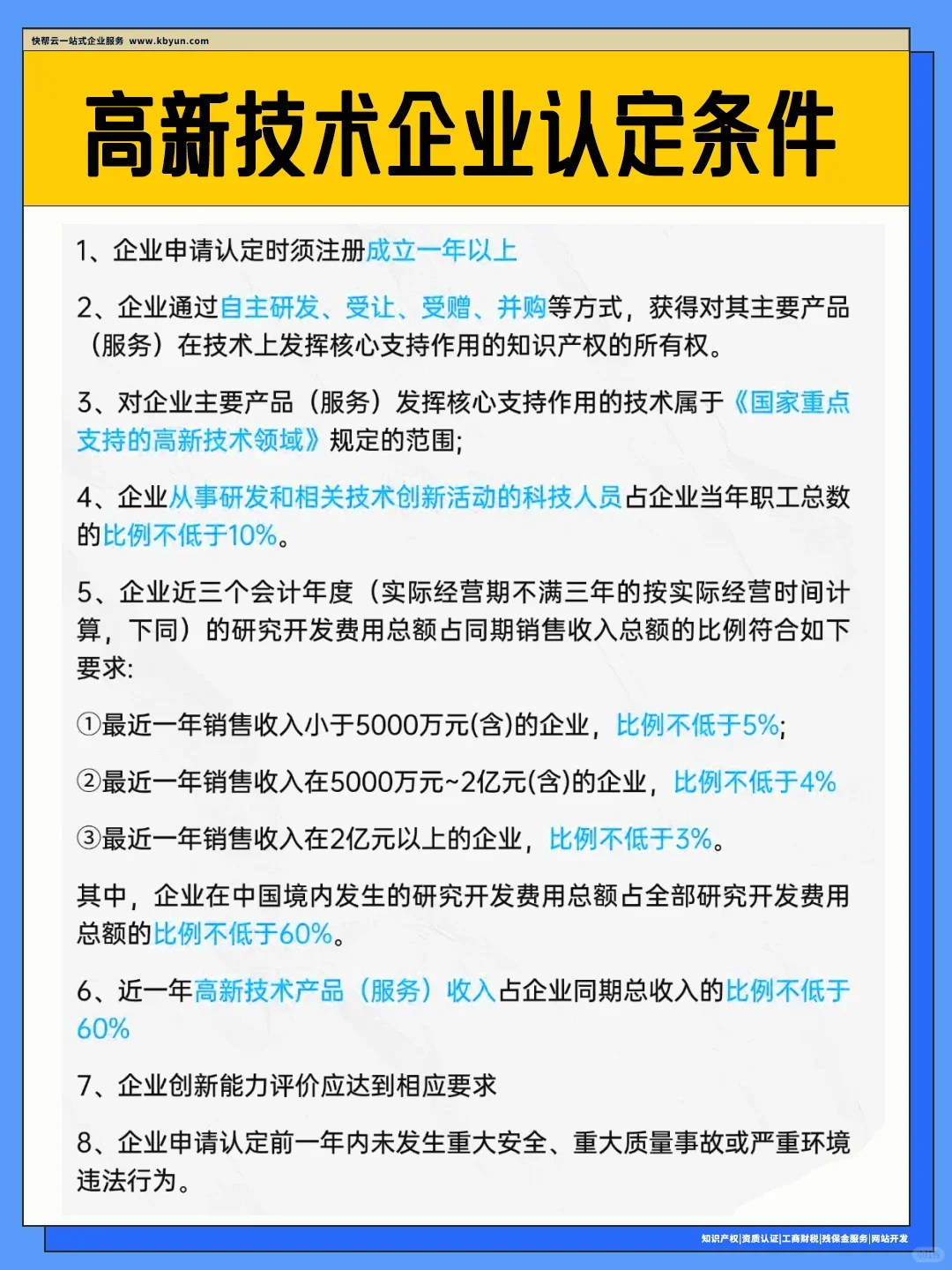 快帮云一站式企业服务 www.kbyun.com

高新技术企业认定条件

1、企业申请认定时须注册成立一年以上

2、企业通过自主研发、受让、受赠、并购等方式，获得对其主要产品（服务）在技术上发挥核心支持作用的知识产权的所有权。

3、对企业主要产品（服务）发挥核心支持作用的技术属于《国家重点支持的高新技术领域》规定的范围;

4、企业从事研发和相关技术创新活动的科技人员占企业当年职工总数的比例不低于10%。

5、企业近三个会计年度（实际经营期不满三年的按实际经营时间计算，下同）的研究开发费用总额占同期销售收入总额的比例符合如下要求:

①最近一年销售收入小于5000万元(含)的企业，比例不低于5%;

②最近一年销售收入在5000万元~2亿元(含)的企业，比例不低于4%

③最近一年销售收入在2亿元以上的企业，比例不低于3%。

其中，企业在中国境内发生的研究开发费用总额占全部研究开发费用总额的比例不低于60%。

6、近一年高新技术产品（服务）收入占企业同期总收入的比例不低于60%

7、企业创新能力评价应达到相应要求

8、企业申请认定前一年内未发生重大安全、重大质量事故或严重环境违法行为。

知识产权|资质认证|工商财税|残保金服务|网站开发